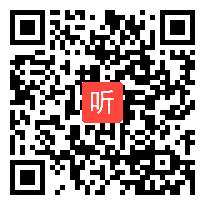 听